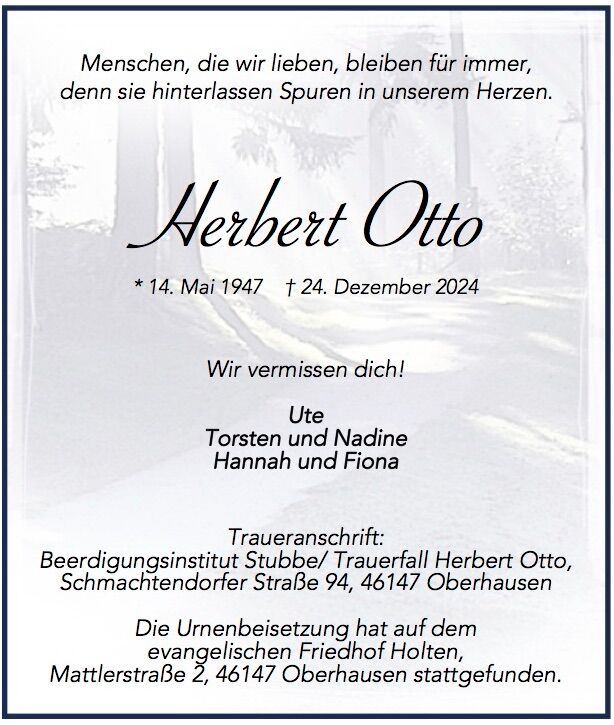 Menschen, die wir lieben, bleiben für immer, denn sie hinterlassen Spuren in unserem Herzen.

Herbert Otto

* 14. Mai 1947 † 24. Dezember 2024

Wir vermissen dich!

Ute
Torsten und Nadine
Hannah und Fiona

Traueranschrift:
Beerdigungsinstitut Stubbe/ Trauerfall Herbert Otto,
Schmachtendorfer Straße 94, 46147 Oberhausen

Die Urnenbeisetzung hat auf dem evangelischen Friedhof Holten, Mattlerstraße 2, 46147 Oberhausen stattgefunden.